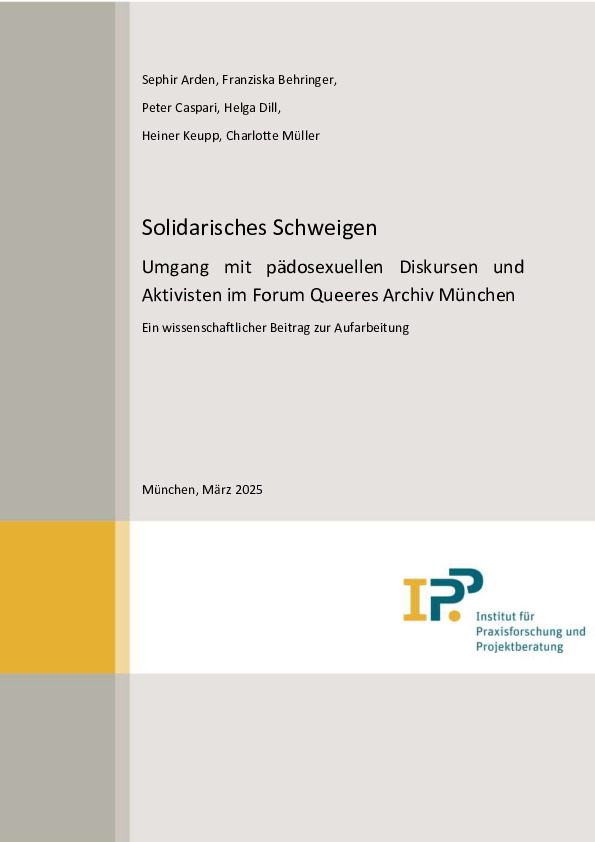 Sephir Arden, Franziska Behringer,

Peter Caspari, Helga Dill,

Heiner Keupp, Charlotte Müller

Solidarisches Schweigen

Umgang mit pädosexuellen Diskursen und Aktivisten im Forum Queeres Archiv München

Ein wissenschaftlicher Beitrag zur Aufarbeitung

München, März 2025

IPP

Institut für Praxisforschung und Projektberatung